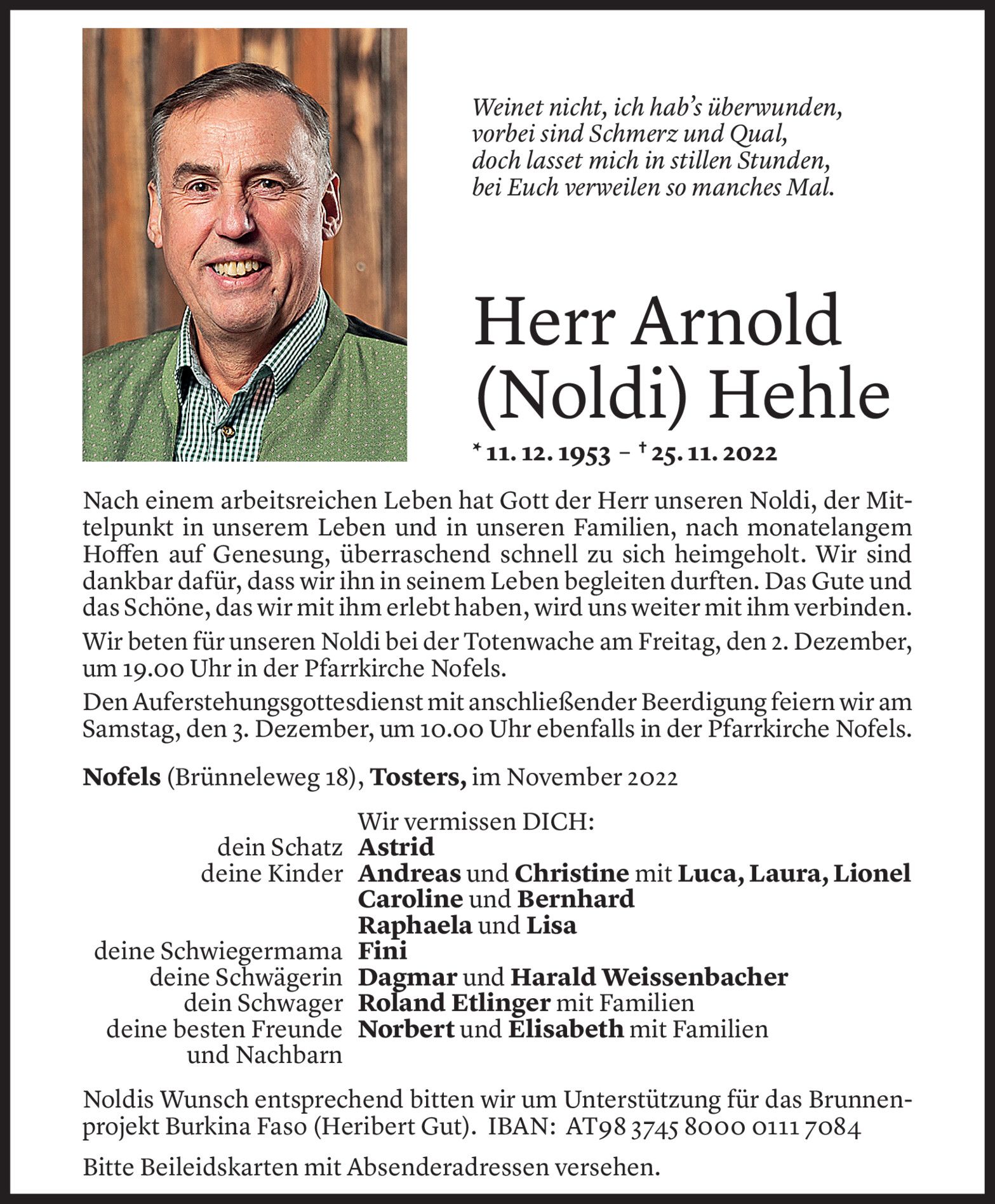 Weinet nicht, ich hab's überwunden,
vorbei sind Schmerz und Qual,
doch lasset mich in stillen Stunden,
bei Euch verweilen so manches Mal.

Herr Arnold (Noldi) Hehle

* 11. 12. 1953 – † 25. 11. 2022

Nach einem arbeitsreichen Leben hat Gott der Herr unseren Noldi, der Mittelpunkt in unserem Leben und in unseren Familien, nach monatelangem Hoffen auf Genesung, überraschend schnell zu sich heimgeholt. Wir sind dankbar dafür, dass wir ihn in seinem Leben begleiten durften. Das Gute und das Schöne, das wir mit ihm erlebt haben, wird uns weiter mit ihm verbinden.

Wir beten für unseren Noldi bei der Totenwache am Freitag, den 2. Dezember, um 19.00 Uhr in der Pfarrkirche Nofels.

Den Auferstehungsgottesdienst mit anschließender Beerdigung feiern wir am Samstag, den 3. Dezember, um 10.00 Uhr ebenfalls in der Pfarrkirche Nofels.

Nofels (Brünneleweg 18), Tosters, im November 2022

Wir vermissen DICH:
dein Schatz Astrid
deine Kinder Andreas und Christine mit Luca, Laura, Lionel
Caroline und Bernhard
Raphaela und Lisa
deine Schwiegermama Fini
deine Schwägerin Dagmar und Harald Weissenbacher
dein Schwager Roland Etlinger mit Familien
deine besten Freunde und Nachbarn Norbert und Elisabeth mit Familien

Noldis Wunsch entsprechend bitten wir um Unterstützung für das Brunnenprojekt Burkina Faso (Heribert Gut). IBAN: AT98 3745 8000 0111 7084

Bitte Beileidskarten mit Absenderadressen versehen.